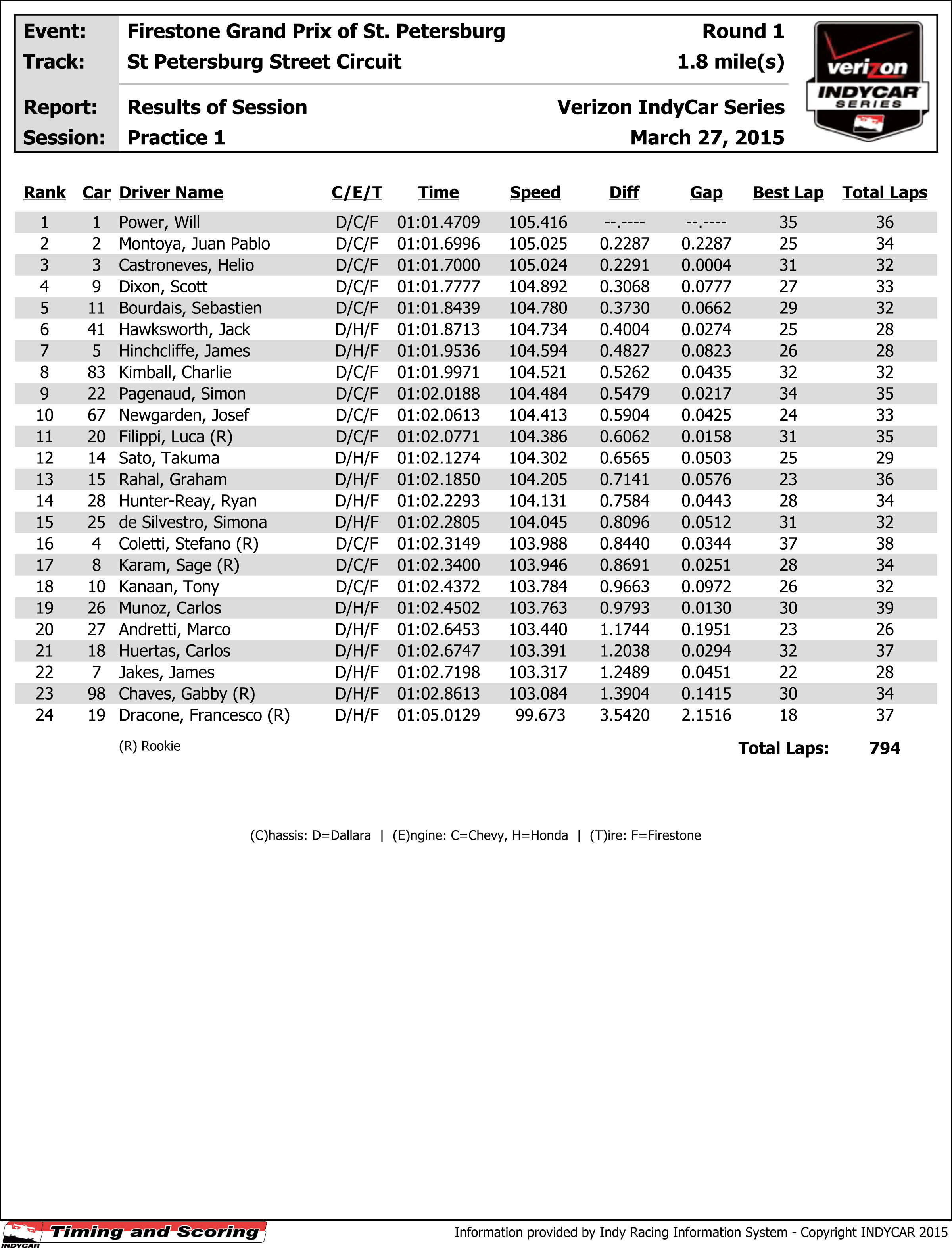 Event: Firestone Grand Prix of St. Petersburg Round 1
Track: St Petersburg Street Circuit 1.8 mile(s)

Report: Results of Session Verizon IndyCar Series
Session: Practice 1 March 27, 2015

verizon INDYCAR SERIES

| Rank | Car | Driver Name | C/E/T | Time | Speed | Diff | Gap | Best Lap | Total Laps |
|---|---|---|---|---|---|---|---|---|---|
| 1 | 1 | Power, Will | D/C/F | 01:01.4709 | 105.416 | --.---- | --.---- | 35 | 36 |
| 2 | 2 | Montoya, Juan Pablo | D/C/F | 01:01.6996 | 105.025 | 0.2287 | 0.2287 | 25 | 34 |
| 3 | 3 | Castroneves, Helio | D/C/F | 01:01.7000 | 105.024 | 0.2291 | 0.0004 | 31 | 32 |
| 4 | 9 | Dixon, Scott | D/C/F | 01:01.7777 | 104.892 | 0.3068 | 0.0777 | 27 | 33 |
| 5 | 11 | Bourdais, Sebastien | D/C/F | 01:01.8439 | 104.780 | 0.3730 | 0.0662 | 29 | 32 |
| 6 | 41 | Hawksworth, Jack | D/H/F | 01:01.8713 | 104.734 | 0.4004 | 0.0274 | 25 | 28 |
| 7 | 5 | Hinchcliffe, James | D/H/F | 01:01.9536 | 104.594 | 0.4827 | 0.0823 | 26 | 28 |
| 8 | 83 | Kimball, Charlie | D/C/F | 01:01.9971 | 104.521 | 0.5262 | 0.0435 | 32 | 32 |
| 9 | 22 | Pagenaud, Simon | D/C/F | 01:02.0188 | 104.484 | 0.5479 | 0.0217 | 34 | 35 |
| 10 | 67 | Newgarden, Josef | D/C/F | 01:02.0613 | 104.413 | 0.5904 | 0.0425 | 24 | 33 |
| 11 | 20 | Filippi, Luca (R) | D/C/F | 01:02.0771 | 104.386 | 0.6062 | 0.0158 | 31 | 35 |
| 12 | 14 | Sato, Takuma | D/H/F | 01:02.1274 | 104.302 | 0.6565 | 0.0503 | 25 | 29 |
| 13 | 15 | Rahal, Graham | D/H/F | 01:02.1850 | 104.205 | 0.7141 | 0.0576 | 23 | 36 |
| 14 | 28 | Hunter-Reay, Ryan | D/H/F | 01:02.2293 | 104.131 | 0.7584 | 0.0443 | 28 | 34 |
| 15 | 25 | de Silvestro, Simona | D/H/F | 01:02.2805 | 104.045 | 0.8096 | 0.0512 | 31 | 32 |
| 16 | 4 | Coletti, Stefano (R) | D/C/F | 01:02.3149 | 103.988 | 0.8440 | 0.0344 | 37 | 38 |
| 17 | 8 | Karam, Sage (R) | D/C/F | 01:02.3400 | 103.946 | 0.8691 | 0.0251 | 28 | 34 |
| 18 | 10 | Kanaan, Tony | D/C/F | 01:02.4372 | 103.784 | 0.9663 | 0.0972 | 26 | 32 |
| 19 | 26 | Munoz, Carlos | D/H/F | 01:02.4502 | 103.763 | 0.9793 | 0.0130 | 30 | 39 |
| 20 | 27 | Andretti, Marco | D/H/F | 01:02.6453 | 103.440 | 1.1744 | 0.1951 | 23 | 26 |
| 21 | 18 | Huertas, Carlos | D/H/F | 01:02.6747 | 103.391 | 1.2038 | 0.0294 | 32 | 37 |
| 22 | 7 | Jakes, James | D/H/F | 01:02.7198 | 103.317 | 1.2489 | 0.0451 | 22 | 28 |
| 23 | 98 | Chaves, Gabby (R) | D/H/F | 01:02.8613 | 103.084 | 1.3904 | 0.1415 | 30 | 34 |
| 24 | 19 | Dracone, Francesco (R) | D/H/F | 01:05.0129 | 99.673 | 3.5420 | 2.1516 | 18 | 37 |

(R) Rookie

Total Laps: 794

(C)hassis: D=Dallara | (E)ngine: C=Chevy, H=Honda | (T)ire: F=Firestone

INDYCAR Timing and Scoring

Information provided by Indy Racing Information System - Copyright INDYCAR 2015